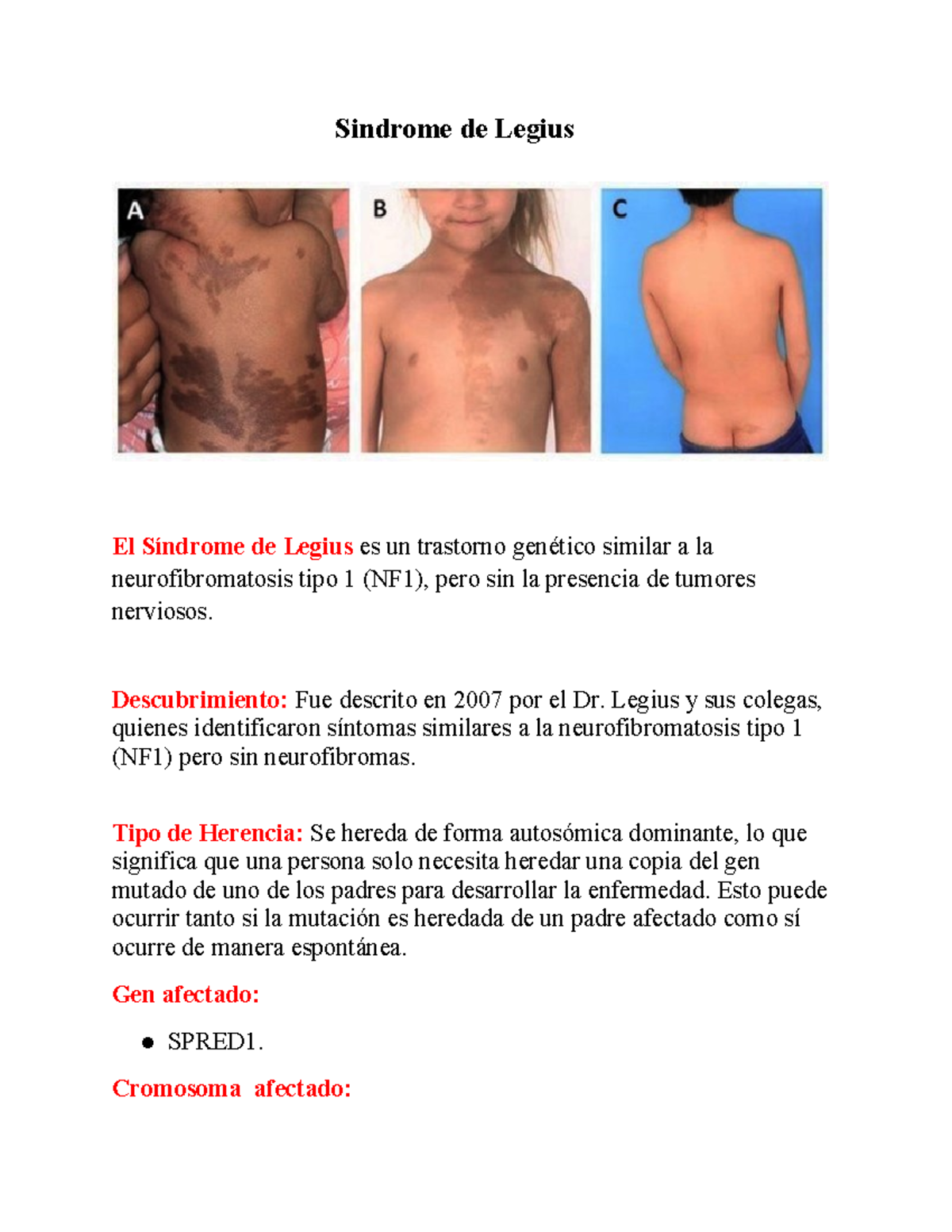 Sindrome de Legius

A

B

C

El Síndrome de Legius es un trastorno genético similar a la neurofibromatosis tipo 1 (NF1), pero sin la presencia de tumores nerviosos.

Descubrimiento: Fue descrito en 2007 por el Dr. Legius y sus colegas, quienes identificaron síntomas similares a la neurofibromatosis tipo 1 (NF1) pero sin neurofibromas.

Tipo de Herencia: Se hereda de forma autosómica dominante, lo que significa que una persona solo necesita heredar una copia del gen mutado de uno de los padres para desarrollar la enfermedad. Esto puede ocurrir tanto si la mutación es heredada de un padre afectado como sí ocurre de manera espontánea.

Gen afectado:

• SPRED1.

Cromosoma afectado: